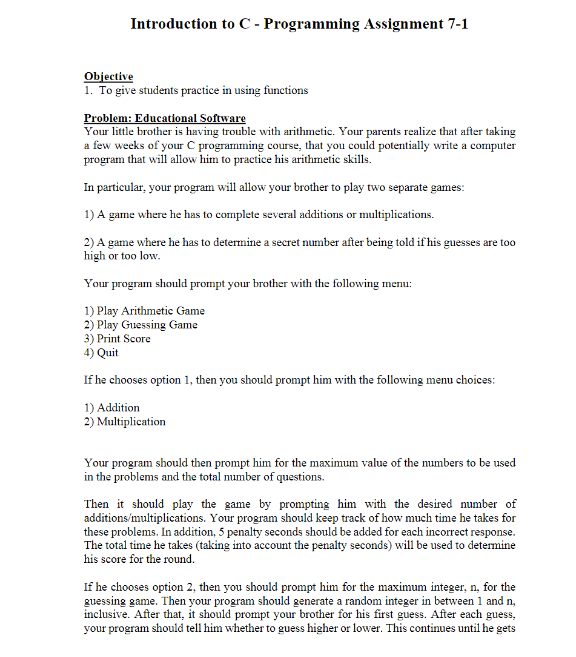 Introduction to C - Programming Assignment 7-1

Objective
1. To give students practice in using functions

Problem: Educational Software
Your little brother is having trouble with arithmetic. Your parents realize that after taking a few weeks of your C programming course, that you could potentially write a computer program that will allow him to practice his arithmetic skills.

In particular, your program will allow your brother to play two separate games:

1) A game where he has to complete several additions or multiplications.

2) A game where he has to determine a secret number after being told if his guesses are too high or too low.

Your program should prompt your brother with the following menu:

1) Play Arithmetic Game
2) Play Guessing Game
3) Print Score
4) Quit

If he chooses option 1, then you should prompt him with the following menu choices:

1) Addition
2) Multiplication

Your program should then prompt him for the maximum value of the numbers to be used in the problems and the total number of questions.

Then it should play the game by prompting him with the desired number of additions/multiplications. Your program should keep track of how much time he takes for these problems. In addition, 5 penalty seconds should be added for each incorrect response. The total time he takes (taking into account the penalty seconds) will be used to determine his score for the round.

If he chooses option 2, then you should prompt him for the maximum integer, n, for the guessing game. Then your program should generate a random integer in between 1 and n, inclusive. After that, it should prompt your brother for his first guess. After each guess, your program should tell him whether to guess higher or lower. This continues until he gets